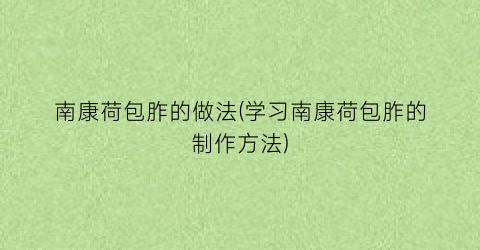 南康荷包胙的做法(学习南康荷包胙的制作方法)